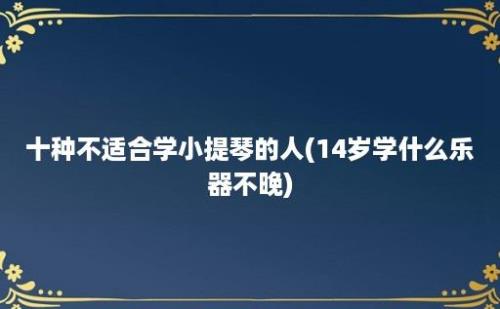 十种不适合学小提琴的人(14岁学什么乐器不晚)